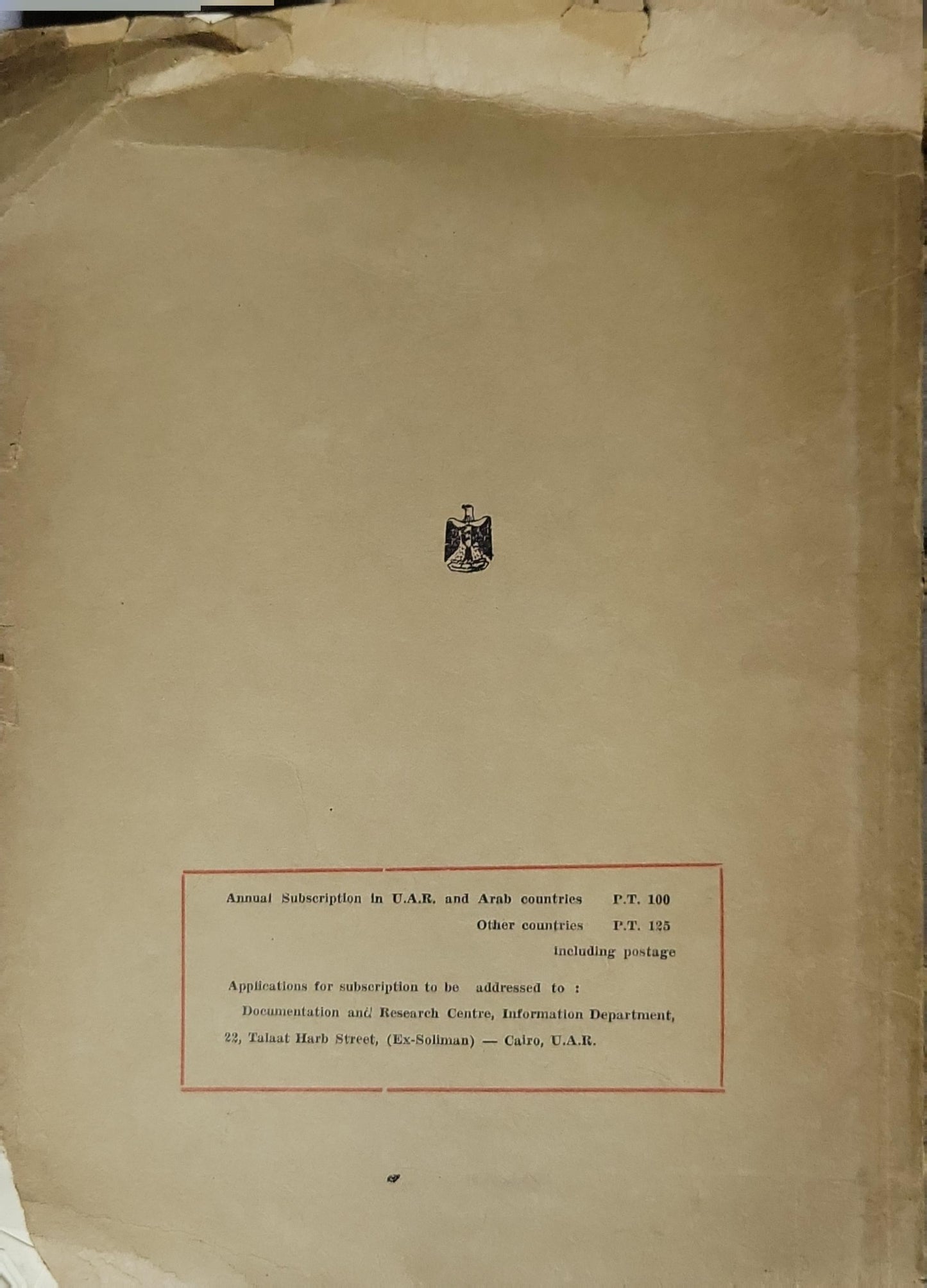 Annual Subscription in U.A.R. and Arab countries P.T. 100

Other countries P.T. 125

including postage

Applications for subscription to be addressed to :

Documentation and Research Centre, Information Department,

22, Talaat Harb Street, (Ex-Soliman) — Cairo, U.A.R.